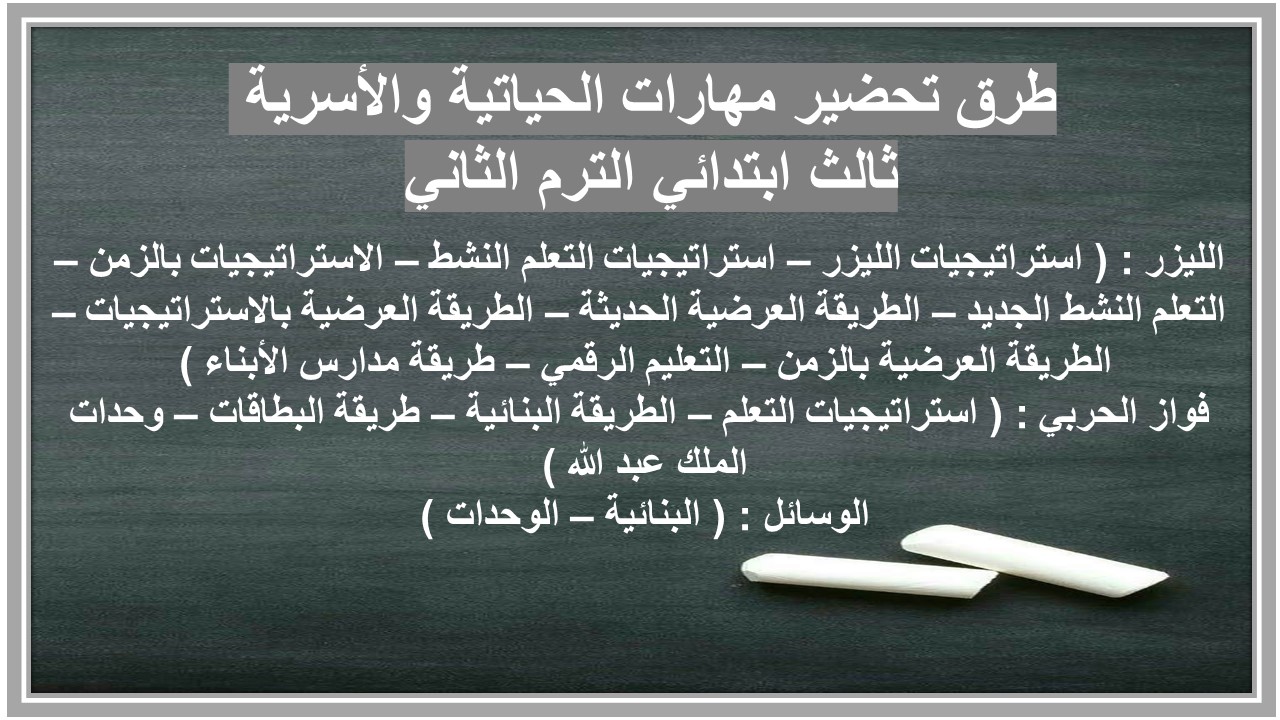 طرق تحضير مهارات الحياتية والأسرية
ثالث ابتدائي الترم الثاني

الليزر : ( استراتيجيات الليزر – استراتيجيات التعلم النشط – الاستراتيجيات بالزمن – التعلم النشط الجديد – الطريقة العرضية الحديثة – الطريقة العرضية بالاستراتيجيات – الطريقة العرضية بالزمن – التعليم الرقمي – طريقة مدارس الأبناء )
فواز الحربي : ( استراتيجيات التعلم – الطريقة البنائية – طريقة البطاقات – وحدات الملك عبد الله )
الوسائل : ( البنائية – الوحدات )